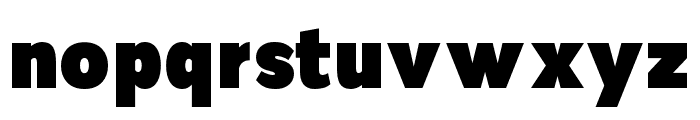 nopqrstuvwxyz